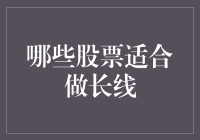 哪些股票适合做长线